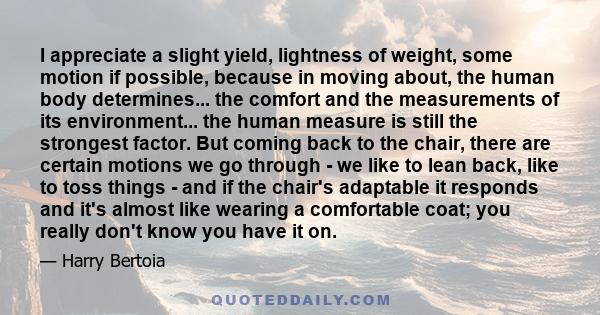 I appreciate a slight yield, lightness of weight, some motion if possible, because in moving about, the human body determines... the comfort and the measurements of its environment... the human measure is still the strongest factor. But coming back to the chair, there are certain motions we go through - we like to lean back, like to toss things - and if the chair's adaptable it responds and it's almost like wearing a comfortable coat; you really don't know you have it on.

— Harry Bertoia

QUOTEDDAILY.COM